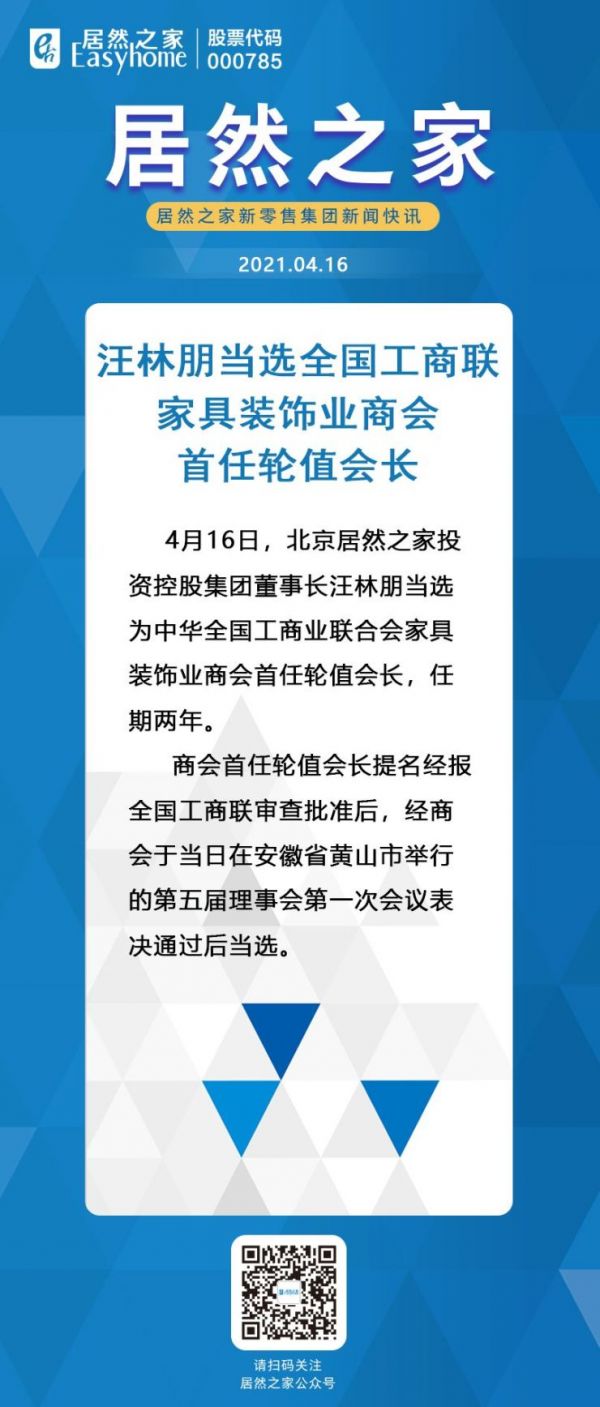 居然之家
Easyhome
股票代码
000785

居然之家

居然之家新零售集团新闻快讯

2021.04.16

汪林朋当选全国工商联
家具装饰业商会
首任轮值会长

4月16日，北京居然之家投资控股集团董事长汪林朋当选为中华全国工商业联合会家具装饰业商会首任轮值会长，任期两年。

商会首任轮值会长提名经报全国工商联审查批准后，经商会于当日在安徽省黄山市举行的第五届理事会第一次会议表决通过后当选。

请扫码关注
居然之家公众号